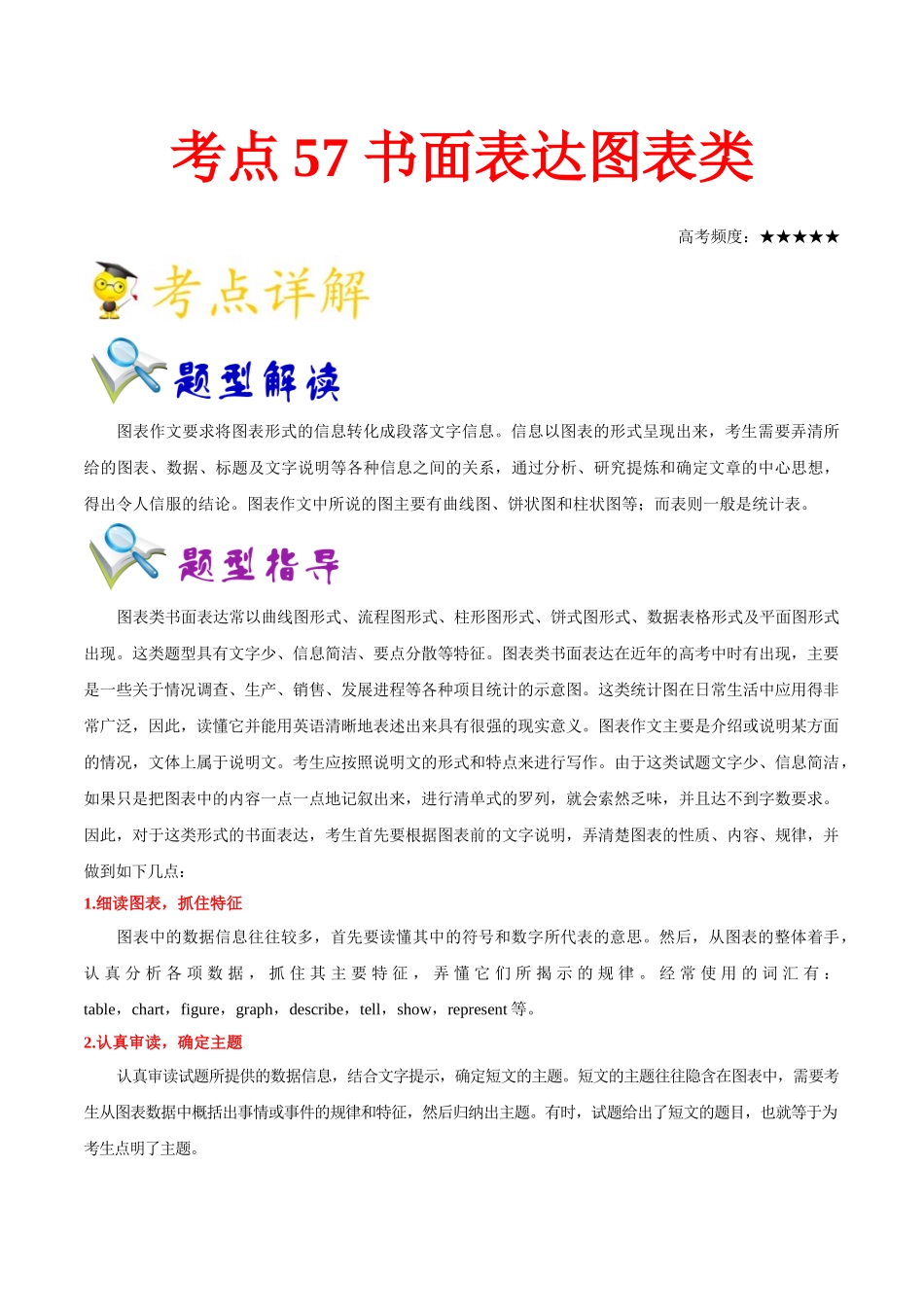 考点 57 书面表达图表类

高考频度：★★★★★

考点详解

题型解读

图表作文要求将图表形式的信息转化成段落文字信息。信息以图表的形式呈现出来，考生需要弄清所给的图表、数据、标题及文字说明等各种信息之间的关系，通过分析、研究提炼和确定文章的中心思想，得出令人信服的结论。图表作文中所说的图主要有曲线图、饼状图和柱状图等；而表则一般是统计表。

题型指导

图表类书面表达常以曲线图形式、流程图形式、柱形图形式、饼式图形式、数据表格形式及平面图形式出现。这类题型具有文字少、信息简洁、要点分散等特征。图表类书面表达在近年的高考中时有出现，主要是一些关于情况调查、生产、销售、发展进程等各种项目统计的示意图。这类统计图在日常生活中应用得非常广泛，因此，读懂它并能用英语清晰地表述出来具有很强的现实意义。图表作文主要是介绍或说明某方面的情况，文体上属于说明文。考生应按照说明文的形式和特点来进行写作。由于这类试题文字少、信息简洁，如果只是把图表中的内容一点一点地记叙出来，进行清单式的罗列，就会索然乏味，并且达不到字数要求。因此，对于这类形式的书面表达，考生首先要根据图表前的文字说明，弄清楚图表的性质、内容、规律，并做到如下几点：

1.细读图表，抓住特征

图表中的数据信息往往较多，首先要读懂其中的符号和数字所代表的意思。然后，从图表的整体着手，认真分析各项数据，抓住其主要特征，弄懂它们所揭示的规律。经常使用的词汇有：table，chart，figure，graph，describe，tell，show，represent 等。

2.认真审读，确定主题

认真审读试题所提供的数据信息，结合文字提示，确定短文的主题。短文的主题往往隐含在图表中，需要考生从图表数据中概括出事情或事件的规律和特征，然后归纳出主题。有时，试题给出了短文的题目，也就等于为考生点明了主题。